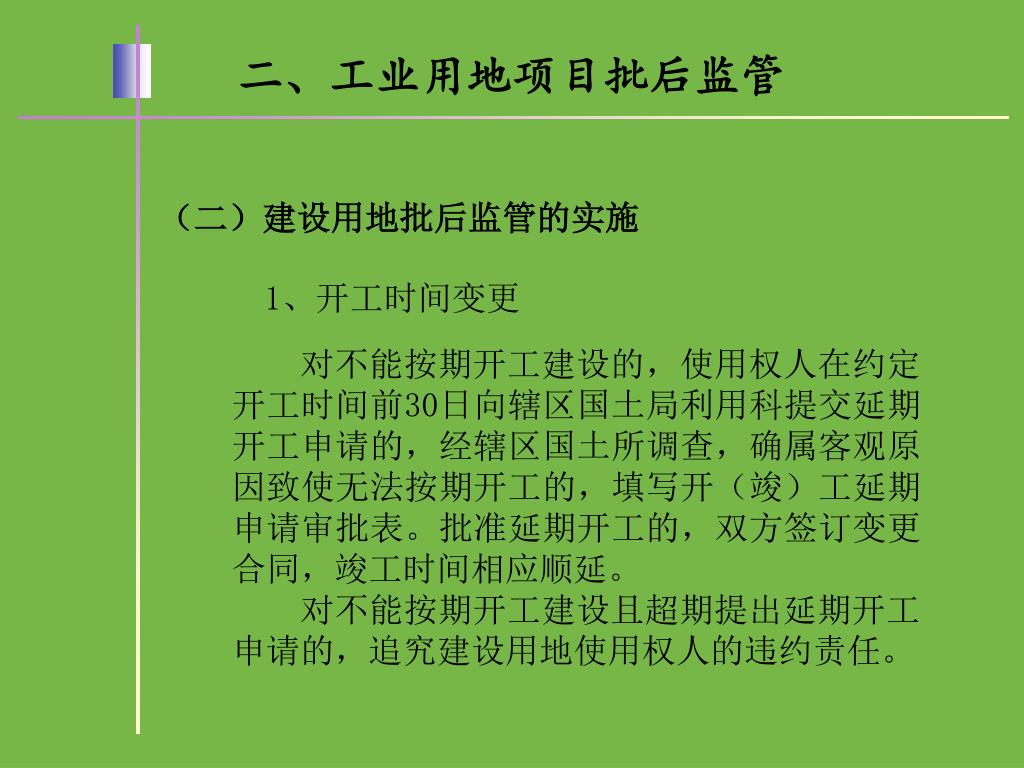 二、工业用地项目批后监管

（二）建设用地批后监管的实施

1、开工时间变更

对不能按期开工建设的，使用权人在约定开工时间前30日向辖区国土局利用科提交延期开工申请的，经辖区国土所调查，确属客观原因致使无法按期开工的，填写开（竣）工延期申请审批表。批准延期开工的，双方签订变更合同，竣工时间相应顺延。

对不能按期开工建设且超期提出延期开工申请的，追究建设用地使用权人的违约责任。